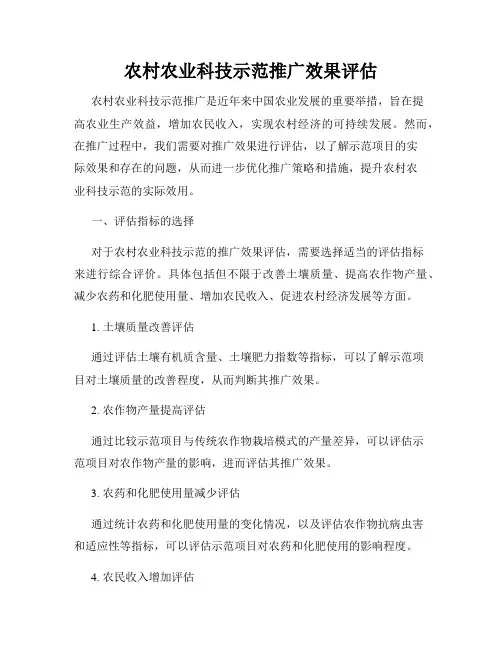 农村农业科技示范推广效果评估

农村农业科技示范推广是近年来中国农业发展的重要举措，旨在提高农业生产效益，增加农民收入，实现农村经济的可持续发展。然而，在推广过程中，我们需要对推广效果进行评估，以了解示范项目的实际效果和存在的问题，从而进一步优化推广策略和措施，提升农村农业科技示范的实际效用。

一、评估指标的选择

对于农村农业科技示范的推广效果评估，需要选择适当的评估指标来进行综合评价。具体包括但不限于改善土壤质量、提高农作物产量、减少农药和化肥使用量、增加农民收入、促进农村经济发展等方面。

1. 土壤质量改善评估

通过评估土壤有机质含量、土壤肥力指数等指标，可以了解示范项目对土壤质量的改善程度，从而判断其推广效果。

2. 农作物产量提高评估

通过比较示范项目与传统农作物栽培模式的产量差异，可以评估示范项目对农作物产量的影响，进而评估其推广效果。

3. 农药和化肥使用量减少评估

通过统计农药和化肥使用量的变化情况，以及评估农作物抗病虫害和适应性等指标，可以评估示范项目对农药和化肥使用的影响程度。

4. 农民收入增加评估